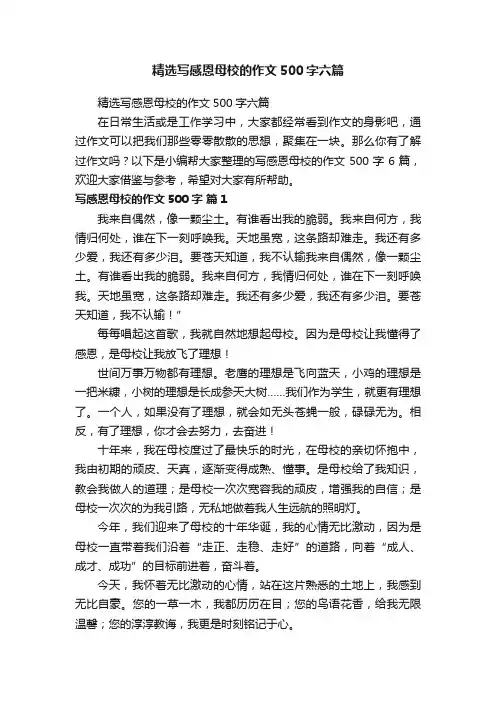 精选写感恩母校的作文500字六篇

精选写感恩母校的作文500字六篇

在日常生活或是工作学习中，大家都经常看到作文的身影吧，通过作文可以把我们那些零零散散的思想，聚集在一块。那么你有了解过作文吗？以下是小编帮大家整理的写感恩母校的作文500字6篇，欢迎大家借鉴与参考，希望对大家有所帮助。

写感恩母校的作文500字 篇1

我来自偶然，像一颗尘土。有谁看出我的脆弱。我来自何方，我情归何处，谁在下一刻呼唤我。天地虽宽，这条路却难走。我还有多少爱，我还有多少泪。要苍天知道，我不认输我来自偶然，像一颗尘土。有谁看出我的脆弱。我来自何方，我情归何处，谁在下一刻呼唤我。天地虽宽，这条路却难走。我还有多少爱，我还有多少泪。要苍天知道，我不认输！”

每每唱起这首歌，我就自然地想起母校。因为是母校让我懂得了感恩，是母校让我放飞了理想！

世间万事万物都有理想。老鹰的理想是飞向蓝天，小鸡的理想是一把米糠，小树的理想是长成参天大树……我们作为学生，就更有理想了。一个人，如果没有了理想，就会如无头苍蝇一般，碌碌无为。相反，有了理想，你才会去努力，去奋进！

十年来，我在母校度过了最快乐的时光，在母校的亲切怀抱中，我由初期的顽皮、天真，逐渐变得成熟、懂事。是母校给了我知识，教会我做人的道理；是母校一次次宽容我的顽皮，增强我的自信；是母校一次次的为我引路，无私地做着我人生远航的照明灯。

今年，我们迎来了母校的十年华诞，我的心情无比激动，因为是母校一直带着我们沿着“走正、走稳、走好”的道路，向着“成人、成才、成功”的目标前进着，奋斗着。

今天，我怀着无比激动的心情，站在这片熟悉的土地上，我感到无比自豪。您的一草一木，我都历历在目；您的鸟语花香，给我无限温馨；您的淳淳教诲，我更是时刻铭记于心。